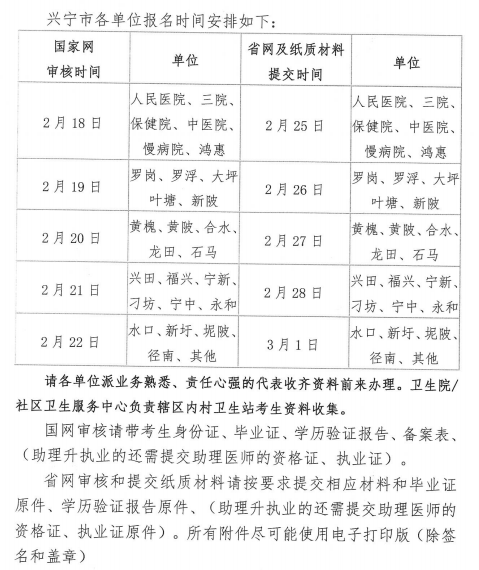 兴宁市各单位报名时间安排如下：

| 国家网审核时间 | 单位 | 省网及纸质材料提交时间 | 单位 |
|---|---|---|---|
| 2月18日 | 人民医院、三院、保健院、中医院、慢病院、鸿惠 | 2月25日 | 人民医院、三院、保健院、中医院、慢病院、鸿惠 |
| 2月19日 | 罗岗、罗浮、大坪叶塘、新陂 | 2月26日 | 罗岗、罗浮、大坪叶塘、新陂 |
| 2月20日 | 黄槐、黄陂、合水、龙田、石马 | 2月27日 | 黄槐、黄陂、合水、龙田、石马 |
| 2月21日 | 兴田、福兴、宁新、刁坊、宁中、永和 | 2月28日 | 兴田、福兴、宁新、刁坊、宁中、永和 |
| 2月22日 | 水口、新圩、坭陂、径南、其他 | 3月1日 | 水口、新圩、坭陂、径南、其他 |

请各单位派业务熟悉、责任心强的代表收齐资料前来办理。卫生院/社区卫生服务中心负责辖区内村卫生站考生资料收集。

国网审核请带考生身份证、毕业证、学历验证报告、备案表、（助理升执业的还需提交助理医师的资格证、执业证）。

省网审核和提交纸质材料请按要求提交相应材料和毕业证原件、学历验证报告原件、（助理升执业的还需提交助理医师的资格证、执业证原件）。所有附件尽可能使用电子打印版（除签名和盖章）